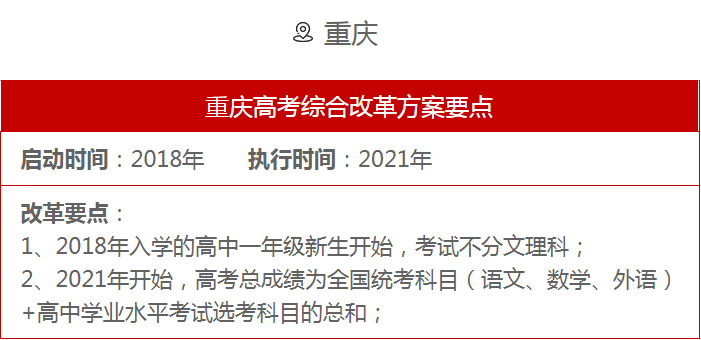 重庆

重庆高考综合改革方案要点

启动时间：2018年　　执行时间：2021年

改革要点：
1、2018年入学的高中一年级新生开始，考试不分文理科；
2、2021年开始，高考总成绩为全国统考科目（语文、数学、外语）+高中学业水平考试选考科目的总和；